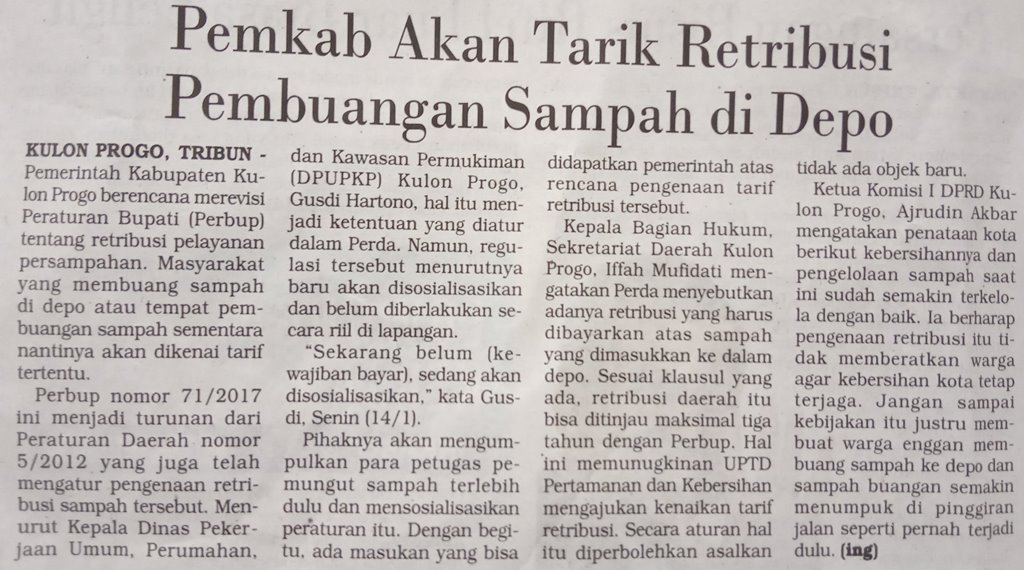 Pemkab Akan Tarik Retribusi Pembuangan Sampah di Depo

KULON PROGO, TRIBUN - Pemerintah Kabupaten Kulon Progo berencana merevisi Peraturan Bupati (Perbup) tentang retribusi pelayanan persampahan. Masyarakat yang membuang sampah di depo atau tempat pembuangan sampah sementara nantinya akan dikenai tarif tertentu.

Perbup nomor 71/2017 ini menjadi turunan dari Peraturan Daerah nomor 5/2012 yang juga telah mengatur pengenaan retribusi sampah tersebut. Menurut Kepala Dinas Pekerjaan Umum, Perumahan, dan Kawasan Permukiman (DPUPKP) Kulon Progo, Gusdi Hartono, hal itu menjadi ketentuan yang diatur dalam Perda. Namun, regulasi tersebut menurutnya baru akan disosialisasikan dan belum diberlakukan secara riil di lapangan.

"Sekarang belum (kewajiban bayar), sedang akan disosialisasikan," kata Gusdi, Senin (14/1).

Pihaknya akan mengumpulkan para petugas pemungut sampah terlebih dulu dan mensosialisasikan peraturan itu. Dengan begitu, ada masukan yang bisa didapatkan pemerintah atas rencana pengenaan tarif retribusi tersebut.

Kepala Bagian Hukum, Sekretariat Daerah Kulon Progo, Iffah Mufidati mengatakan Perda menyebutkan adanya retribusi yang harus dibayarkan atas sampah yang dimasukkan ke dalam depo. Sesuai klausul yang ada, retribusi daerah itu bisa ditinjau maksimal tiga tahun dengan Perbup. Hal ini memunugkinan UPTD Pertamanan dan Kebersihan mengajukan kenaikan tarif retribusi. Secara aturan hal itu diperbolehkan asalkan tidak ada objek baru.

Ketua Komisi I DPRD Kulon Progo, Ajrudin Akbar mengatakan penataan kota berikut kebersihannya dan pengelolaan sampah saat ini sudah semakin terkelola dengan baik. Ia berharap pengenaan retribusi itu tidak memberatkan warga agar kebersihan kota tetap terjaga. Jangan sampai kebijakan itu justru membuat warga enggan membuang sampah ke depo dan sampah buangan semakin menumpuk di pinggiran jalan seperti pernah terjadi dulu. (ing)